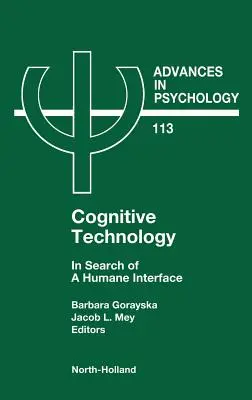 ADVANCES IN PSYCHOLOGY

113

Cognitive Technology

In Search of A Humane Interface

Barbara Gorayska
Jacob L. Mey
Editors

North-Holland